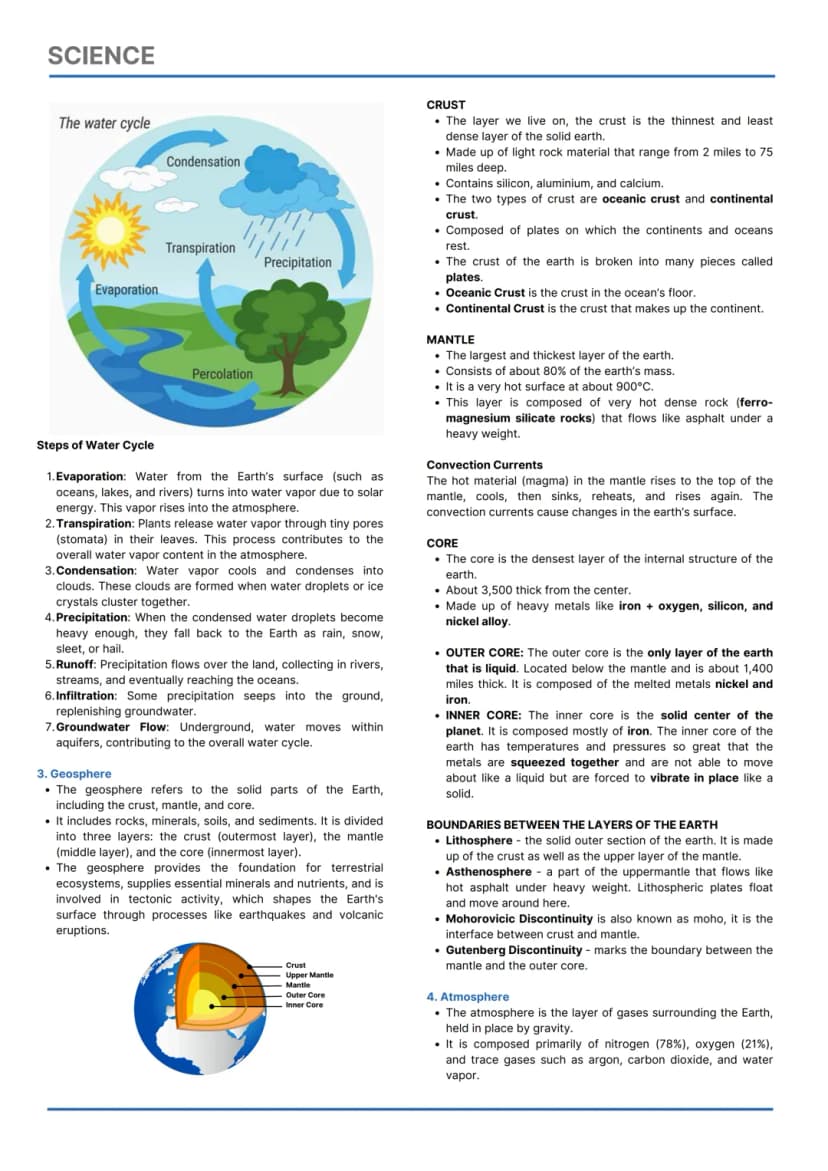 SCIENCE

The water cycle

Condensation

Transpiration

Precipitation

Evaporation

Percolation

Steps of Water Cycle

1. Evaporation: Water from the Earth's surface (such as oceans, lakes, and rivers) turns into water vapor due to solar energy. This vapor rises into the atmosphere.
2. Transpiration: Plants release water vapor through tiny pores (stomata) in their leaves. This process contributes to the overall water vapor content in the atmosphere.
3. Condensation: Water vapor cools and condenses into clouds. These clouds are formed when water droplets or ice crystals cluster together.
4. Precipitation: When the condensed water droplets become heavy enough, they fall back to the Earth as rain, snow, sleet, or hail.
5. Runoff: Precipitation flows over the land, collecting in rivers, streams, and eventually reaching the oceans.
6. Infiltration: Some precipitation seeps into the ground, replenishing groundwater.
7. Groundwater Flow: Underground, water moves within aquifers, contributing to the overall water cycle.

3. Geosphere

• The geosphere refers to the solid parts of the Earth, including the crust, mantle, and core.
• It includes rocks, minerals, soils, and sediments. It is divided into three layers: the crust (outermost layer), the mantle (middle layer), and the core (innermost layer).
• The geosphere provides the foundation for terrestrial ecosystems, supplies essential minerals and nutrients, and is involved in tectonic activity, which shapes the Earth's surface through processes like earthquakes and volcanic eruptions.

Crust
Upper Mantle
Mantle
Outer Core
Inner Core

CRUST

• The layer we live on, the crust is the thinnest and least dense layer of the solid earth.
• Made up of light rock material that range from 2 miles to 75 miles deep.
• Contains silicon, aluminium, and calcium.
• The two types of crust are oceanic crust and continental crust.
• Composed of plates on which the continents and oceans rest.
• The crust of the earth is broken into many pieces called plates.
• Oceanic Crust is the crust in the ocean's floor.
• Continental Crust is the crust that makes up the continent.

MANTLE

• The largest and thickest layer of the earth.
• Consists of about 80% of the earth's mass.
• It is a very hot surface at about 900°C.
• This layer is composed of very hot dense rock (ferro-magnesium silicate rocks) that flows like asphalt under a heavy weight.

Convection Currents

The hot material (magma) in the mantle rises to the top of the mantle, cools, then sinks, reheats, and rises again. The convection currents cause changes in the earth's surface.

CORE

• The core is the densest layer of the internal structure of the earth.
• About 3,500 thick from the center.
• Made up of heavy metals like iron + oxygen, silicon, and nickel alloy.

• OUTER CORE: The outer core is the only layer of the earth that is liquid. Located below the mantle and is about 1,400 miles thick. It is composed of the melted metals nickel and iron.
• INNER CORE: The inner core is the solid center of the planet. It is composed mostly of iron. The inner core of the earth has temperatures and pressures so great that the metals are squeezed together and are not able to move about like a liquid but are forced to vibrate in place like a solid.

BOUNDARIES BETWEEN THE LAYERS OF THE EARTH

• Lithosphere - the solid outer section of the earth. It is made up of the crust as well as the upper layer of the mantle.
• Asthenosphere - a part of the uppermantle that flows like hot asphalt under heavy weight. Lithospheric plates float and move around here.
• Mohorovicic Discontinuity is also known as moho, it is the interface between crust and mantle.
• Gutenberg Discontinuity - marks the boundary between the mantle and the outer core.

4. Atmosphere

• The atmosphere is the layer of gases surrounding the Earth, held in place by gravity.
• It is composed primarily of nitrogen (78%), oxygen (21%), and trace gases such as argon, carbon dioxide, and water vapor.